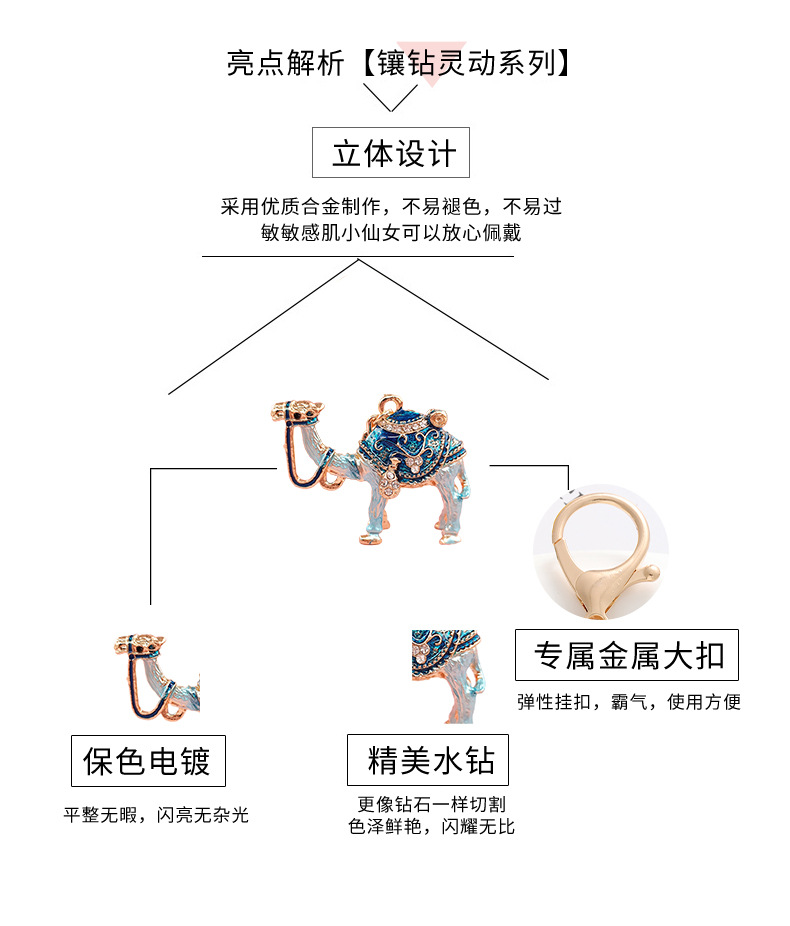 亮点解析【镶钻灵动系列】

立体设计

采用优质合金制作，不易褪色，不易过敏敏感肌小仙女可以放心佩戴

专属金属大扣

弹性挂扣，霸气，使用方便

保色电镀

平整无暇，闪亮无杂光

精美水钻

更像钻石一样切割
色泽鲜艳，闪耀无比